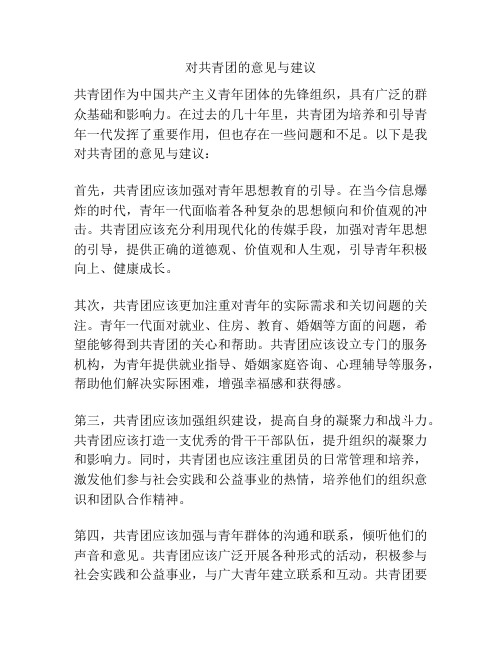 对共青团的意见与建议

共青团作为中国共产主义青年团体的先锋组织，具有广泛的群众基础和影响力。在过去的几十年里，共青团为培养和引导青年一代发挥了重要作用，但也存在一些问题和不足。以下是我对共青团的意见与建议：

首先，共青团应该加强对青年思想教育的引导。在当今信息爆炸的时代，青年一代面临着各种复杂的思想倾向和价值观的冲击。共青团应该充分利用现代化的传媒手段，加强对青年思想的引导，提供正确的道德观、价值观和人生观，引导青年积极向上、健康成长。

其次，共青团应该更加注重对青年的实际需求和关切问题的关注。青年一代面对就业、住房、教育、婚姻等方面的问题，希望能够得到共青团的关心和帮助。共青团应该设立专门的服务机构，为青年提供就业指导、婚姻家庭咨询、心理辅导等服务，帮助他们解决实际困难，增强幸福感和获得感。

第三，共青团应该加强组织建设，提高自身的凝聚力和战斗力。共青团应该打造一支优秀的骨干干部队伍，提升组织的凝聚力和影响力。同时，共青团也应该注重团员的日常管理和培养，激发他们参与社会实践和公益事业的热情，培养他们的组织意识和团队合作精神。

第四，共青团应该加强与青年群体的沟通和联系，倾听他们的声音和意见。共青团应该广泛开展各种形式的活动，积极参与社会实践和公益事业，与广大青年建立联系和互动。共青团要